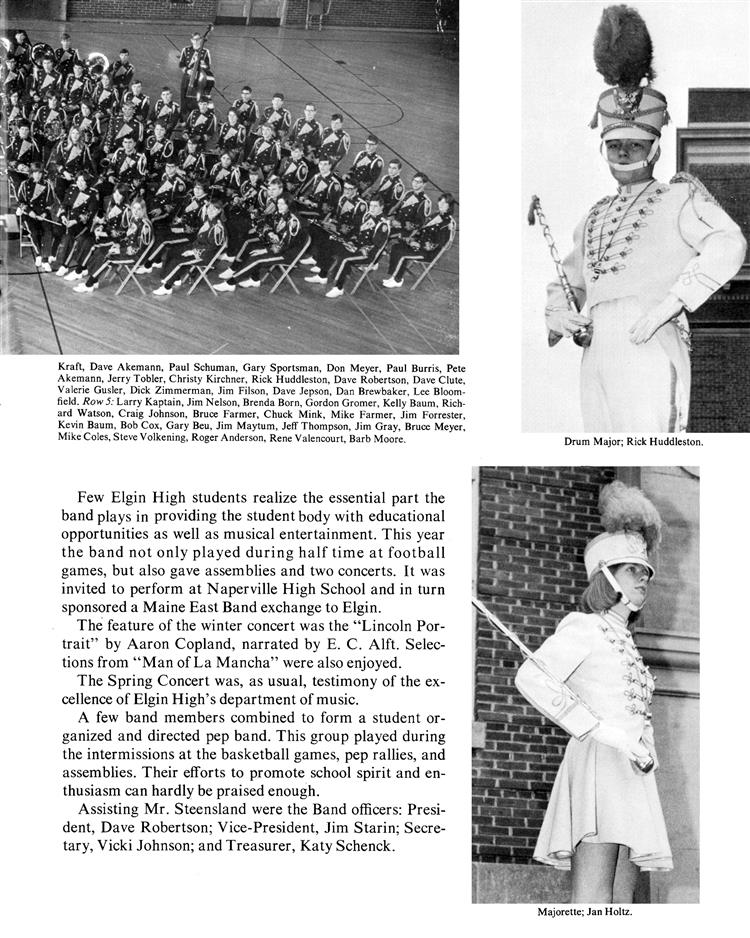 Kraft, Dave Akemann, Paul Schuman, Gary Sportsman, Don Meyer, Paul Burris, Pete Akemann, Jerry Tobler, Christy Kirchner, Rick Huddleston, Dave Robertson, Dave Clute, Valerie Gusler, Dick Zimmerman, Jim Filson, Dave Jepson, Dan Brewbaker, Lee Bloomfield. Row 5: Larry Kaptain, Jim Nelson, Brenda Born, Gordon Gromer, Kelly Baum, Richard Watson, Craig Johnson, Bruce Farmer, Chuck Mink, Mike Farmer, Jim Forrester, Kevin Baum, Bob Cox, Gary Beu, Jim Maytum, Jeff Thompson, Jim Gray, Bruce Meyer, Mike Coles, Steve Volkening, Roger Anderson, Rene Valencourt, Barb Moore.

Drum Major; Rick Huddleston.

Few Elgin High students realize the essential part the band plays in providing the student body with educational opportunities as well as musical entertainment. This year the band not only played during half time at football games, but also gave assemblies and two concerts. It was invited to perform at Naperville High School and in turn sponsored a Maine East Band exchange to Elgin.

The feature of the winter concert was the "Lincoln Portrait" by Aaron Copland, narrated by E. C. Alft. Selections from "Man of La Mancha" were also enjoyed.

The Spring Concert was, as usual, testimony of the excellence of Elgin High's department of music.

A few band members combined to form a student organized and directed pep band. This group played during the intermissions at the basketball games, pep rallies, and assemblies. Their efforts to promote school spirit and enthusiasm can hardly be praised enough.

Assisting Mr. Steensland were the Band officers: President, Dave Robertson; Vice-President, Jim Starin; Secretary, Vicki Johnson; and Treasurer, Katy Schenck.

Majorette; Jan Holtz.